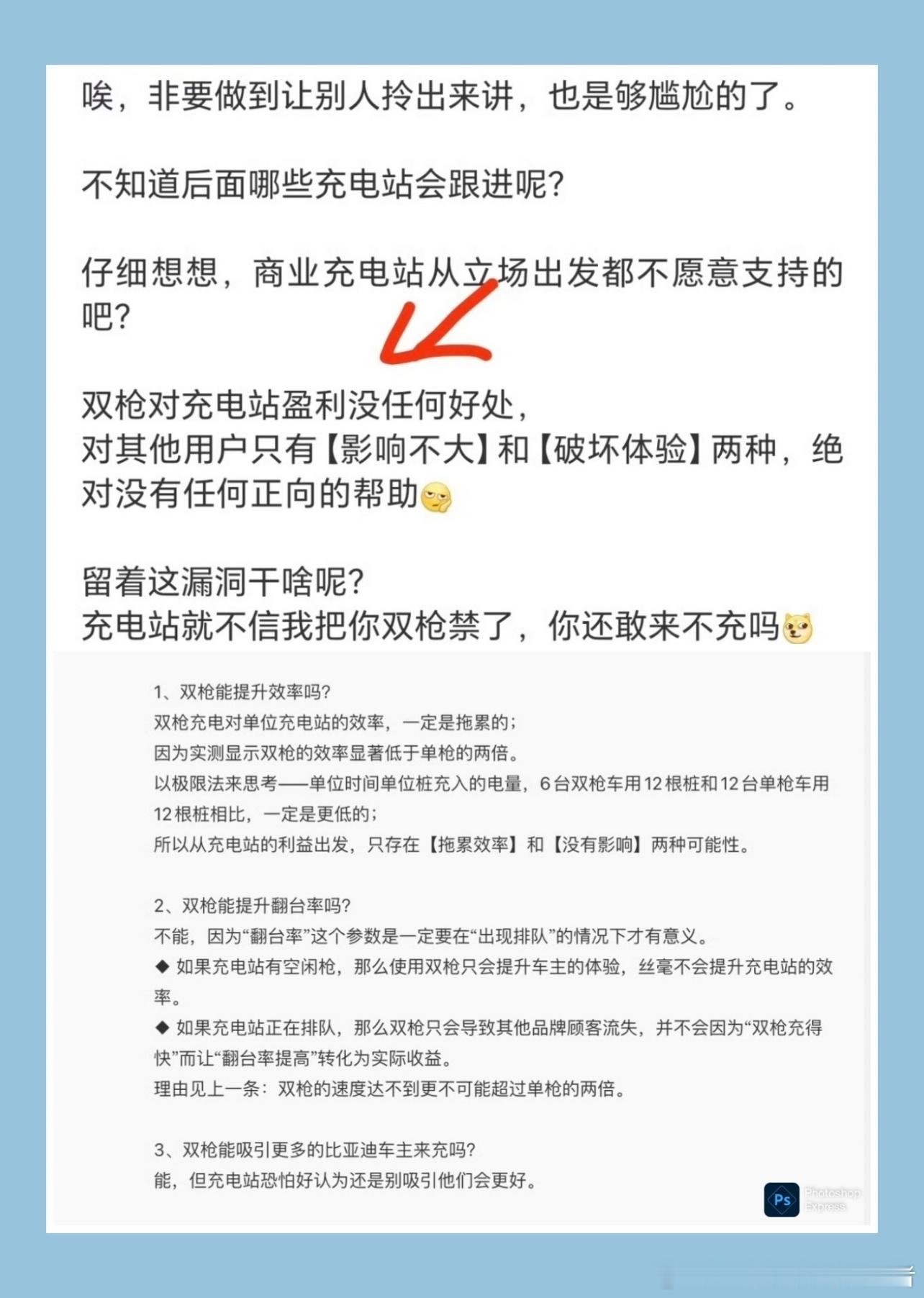 唉，非要做到让别人拎出来讲，也是够尴尬的了。

不知道后面哪些充电站会跟进呢？

仔细想想，商业充电站从立场出发都不愿意支持的吧？

双枪对充电站盈利没任何好处，
对其他用户只有【影响不大】和【破坏体验】两种，绝对没有任何正向的帮助

留着这漏洞干啥呢？
充电站就不信我把你双枪禁了，你还敢来不充吗

1、双枪能提升效率吗？
双枪充电对单位充电站的效率，一定是拖累的；
因为实测显示双枪的效率显著低于单枪的两倍。
以极限法来思考——单位时间单位桩充入的电量，6台双枪车用12根桩和12台单枪车用12根桩相比，一定是更低的；
所以从充电站的利益出发，只存在【拖累效率】和【没有影响】两种可能性。

2、双枪能提升翻台率吗？
不能，因为“翻台率”这个参数是一定要在“出现排队”的情况下才有意义。
◆ 如果充电站有空闲枪，那么使用双枪只会提升车主的体验，丝毫不会提升充电站的效率。
◆ 如果充电站正在排队，那么双枪只会导致其他品牌顾客流失，并不会因为“双枪充得快”而让“翻台率提高”转化为实际收益。
理由见上一条：双枪的速度达不到更不可能超过单枪的两倍。

3、双枪能吸引更多的比亚迪车主来充吗？
能，但充电站恐怕好认为还是别吸引他们会更好。

Ps Photoshop Express